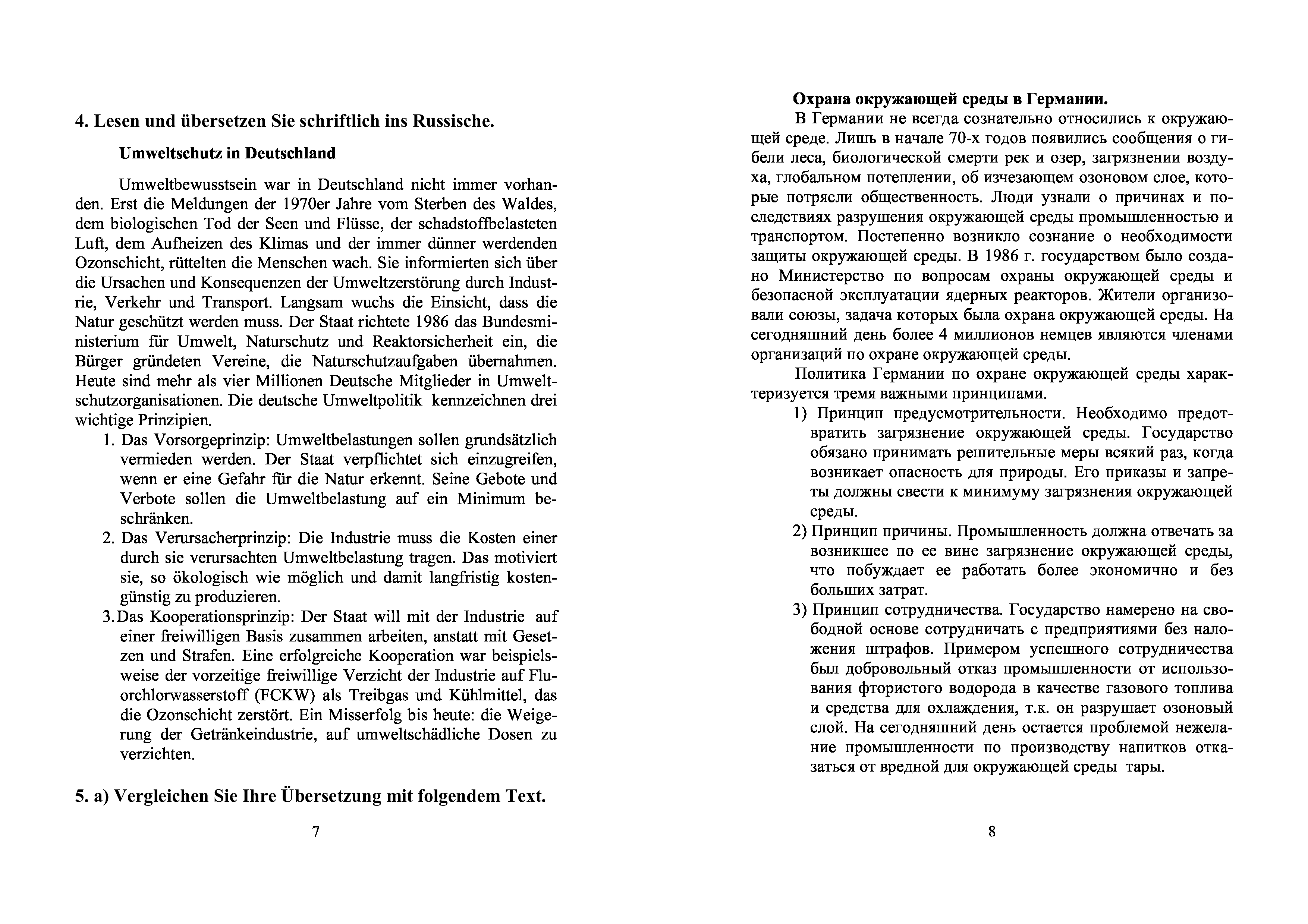 4. Lesen und übersetzen Sie schriftlich ins Russische.

Umweltschutz in Deutschland

Umweltbewusstsein war in Deutschland nicht immer vorhanden. Erst die Meldungen der 1970er Jahre vom Sterben des Waldes, dem biologischen Tod der Seen und Flüsse, der schadstoffbelasteten Luft, dem Aufheizen des Klimas und der immer dünner werdenden Ozonschicht, rüttelten die Menschen wach. Sie informierten sich über die Ursachen und Konsequenzen der Umweltzerstörung durch Industrie, Verkehr und Transport. Langsam wuchs die Einsicht, dass die Natur geschützt werden muss. Der Staat richtete 1986 das Bundesministerium für Umwelt, Naturschutz und Reaktorsicherheit ein, die Bürger gründeten Vereine, die Naturschutzaufgaben übernahmen. Heute sind mehr als vier Millionen Deutsche Mitglieder in Umweltschutzorganisationen. Die deutsche Umweltpolitik kennzeichnen drei wichtige Prinzipien.

1. Das Vorsorgeprinzip: Umweltbelastungen sollen grundsätzlich vermieden werden. Der Staat verpflichtet sich einzugreifen, wenn er eine Gefahr für die Natur erkennt. Seine Gebote und Verbote sollen die Umweltbelastung auf ein Minimum beschränken.
2. Das Verursacherprinzip: Die Industrie muss die Kosten einer durch sie verursachten Umweltbelastung tragen. Das motiviert sie, so ökologisch wie möglich und damit langfristig kostengünstig zu produzieren.
3. Das Kooperationsprinzip: Der Staat will mit der Industrie auf einer freiwilligen Basis zusammen arbeiten, anstatt mit Gesetzen und Strafen. Eine erfolgreiche Kooperation war beispielsweise der vorzeitige freiwillige Verzicht der Industrie auf Fluorchlorwasserstoff (FCKW) als Treibgas und Kühlmittel, das die Ozonschicht zerstört. Ein Misserfolg bis heute: die Weigerung der Getränkeindustrie, auf umweltschädliche Dosen zu verzichten.

5. a) Vergleichen Sie Ihre Übersetzung mit folgendem Text.

7

Охрана окружающей среды в Германии.

В Германии не всегда сознательно относились к окружающей среде. Лишь в начале 70-х годов появились сообщения о гибели леса, биологической смерти рек и озер, загрязнении воздуха, глобальном потеплении, об изчезающем озоновом слое, которые потрясли общественность. Люди узнали о причинах и последствиях разрушения окружающей среды промышленностью и транспортом. Постепенно возникло сознание о необходимости защиты окружающей среды. В 1986 г. государством было создано Министерство по вопросам охраны окружающей среды и безопасной эксплуатации ядерных реакторов. Жители организовали союзы, задача которых была охрана окружающей среды. На сегодняшний день более 4 миллионов немцев являются членами организаций по охране окружающей среды.

Политика Германии по охране окружающей среды характеризуется тремя важными принципами.

1) Принцип предусмотрительности. Необходимо предотвратить загрязнение окружающей среды. Государство обязано принимать решительные меры всякий раз, когда возникает опасность для природы. Его приказы и запреты должны свести к минимуму загрязнения окружающей среды.
2) Принцип причины. Промышленность должна отвечать за возникшее по ее вине загрязнение окружающей среды, что побуждает ее работать более экономично и без больших затрат.
3) Принцип сотрудничества. Государство намерено на свободной основе сотрудничать с предприятиями без наложения штрафов. Примером успешного сотрудничества был добровольный отказ промышленности от использования фтористого водорода в качестве газового топлива и средства для охлаждения, т.к. он разрушает озоновый слой. На сегодняшний день остается проблемой нежелание промышленности по производству напитков отказаться от вредной для окружающей среды тары.

8